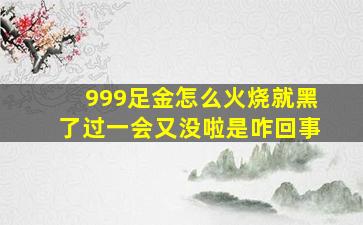 999足金怎么火烧就黑了过一会又没啦是咋回事